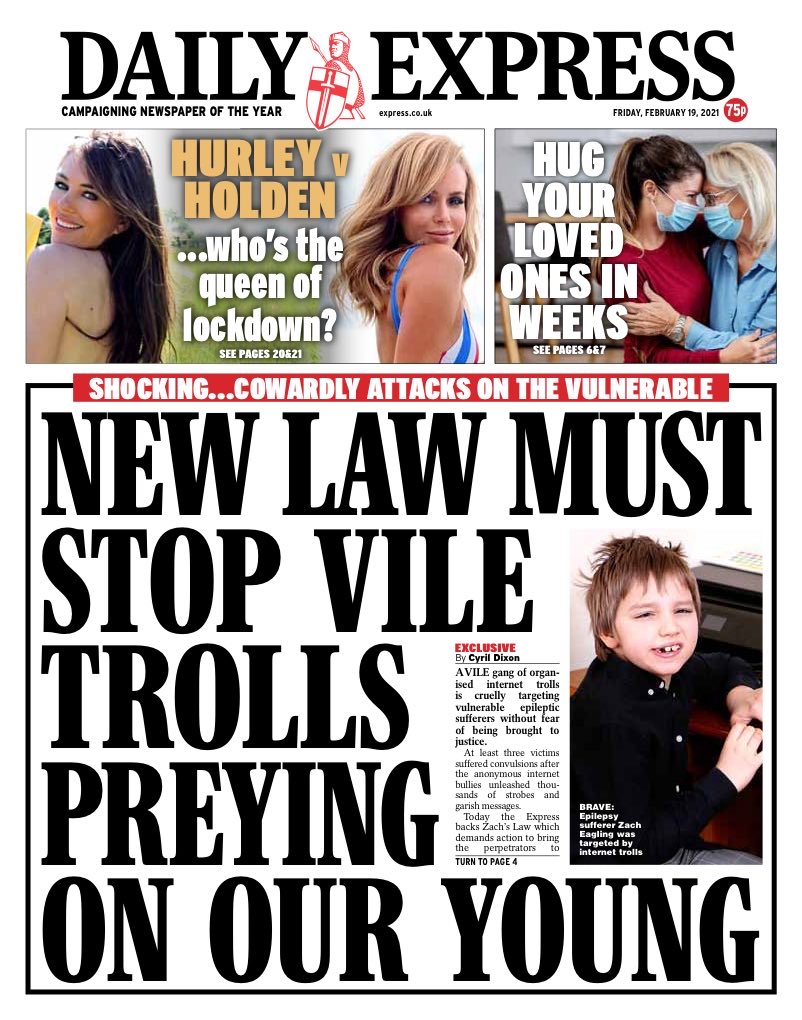 DAILY EXPRESS

CAMPAIGNING NEWSPAPER OF THE YEAR

express.co.uk

FRIDAY, FEBRUARY 19, 2021

75p

HURLEY v HOLDEN ...who's the queen of lockdown?

SEE PAGES 20&21

HUG YOUR LOVED ONES IN WEEKS

SEE PAGES 6&7

SHOCKING...COWARDLY ATTACKS ON THE VULNERABLE

NEW LAW MUST STOP VILE TROLLS PREYING ON OUR YOUNG

EXCLUSIVE
By Cyril Dixon

A VILE gang of organised internet trolls is cruelly targeting vulnerable epileptic sufferers without fear of being brought to justice.

At least three victims suffered convulsions after the anonymous internet bullies unleashed thousands of strobes and garish messages.

Today the Express backs Zach's Law which demands action to bring the perpetrators to

TURN TO PAGE 4

BRAVE: Epilepsy sufferer Zach Eagling was targeted by internet trolls